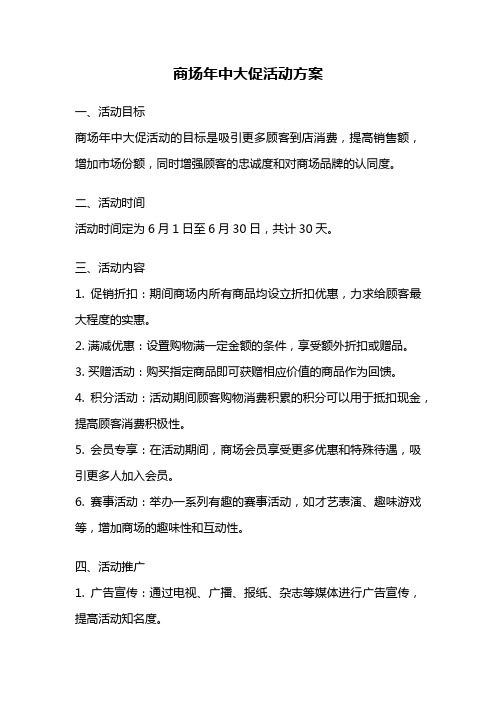 商场年中大促活动方案

一、活动目标

商场年中大促活动的目标是吸引更多顾客到店消费，提高销售额，增加市场份额，同时增强顾客的忠诚度和对商场品牌的认同度。

二、活动时间

活动时间定为 6 月 1 日至 6 月 30 日，共计 30 天。

三、活动内容

1. 促销折扣：期间商场内所有商品均设立折扣优惠，力求给顾客最大程度的实惠。

2. 满减优惠：设置购物满一定金额的条件，享受额外折扣或赠品。

3. 买赠活动：购买指定商品即可获赠相应价值的商品作为回馈。

4. 积分活动：活动期间顾客购物消费积累的积分可以用于抵扣现金，提高顾客消费积极性。

5. 会员专享：在活动期间，商场会员享受更多优惠和特殊待遇，吸引更多人加入会员。

6. 赛事活动：举办一系列有趣的赛事活动，如才艺表演、趣味游戏等，增加商场的趣味性和互动性。

四、活动推广

1. 广告宣传：通过电视、广播、报纸、杂志等媒体进行广告宣传，提高活动知名度。